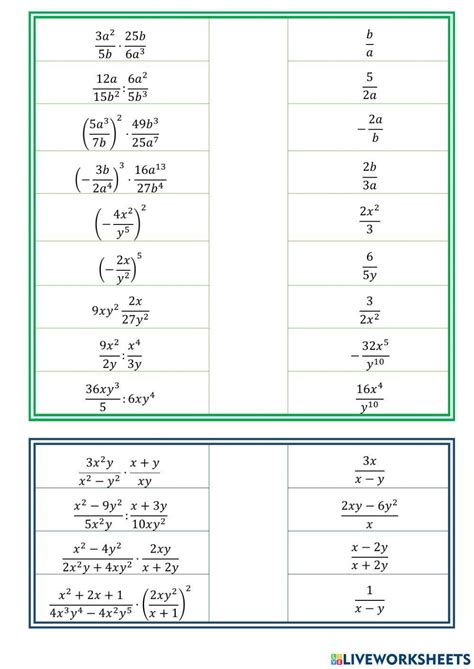 | | | |
|---|---|---|
| $\frac{3a^2}{5b} \cdot \frac{25b}{6a^3}$ | | $\frac{b}{a}$ |
| $\frac{12a}{15b^2} : \frac{6a^2}{5b^3}$ | | $\frac{5}{2a}$ |
| $\left(\frac{5a^3}{7b}\right)^2 \cdot \frac{49b^3}{25a^7}$ | | $-\frac{2a}{b}$ |
| $\left(-\frac{3b}{2a^4}\right)^3 \cdot \frac{16a^{13}}{27b^4}$ | | $\frac{2b}{3a}$ |
| $\left(-\frac{4x^2}{y^5}\right)^2$ | | $\frac{2x^2}{3}$ |
| $\left(-\frac{2x}{y^2}\right)^5$ | | $\frac{6}{5y}$ |
| $9xy^2 \frac{2x}{27y^2}$ | | $\frac{3}{2x^2}$ |
| $\frac{9x^2}{2y} : \frac{x^4}{3y}$ | | $-\frac{32x^5}{y^{10}}$ |
| $\frac{36xy^3}{5} : 6xy^4$ | | $\frac{16x^4}{y^{10}}$ |

| | | |
|---|---|---|
| $\frac{3x^2y}{x^2-y^2} \cdot \frac{x+y}{xy}$ | | $\frac{3x}{x-y}$ |
| $\frac{x^2-9y^2}{5x^2y} : \frac{x+3y}{10xy^2}$ | | $\frac{2xy-6y^2}{x}$ |
| $\frac{x^2-4y^2}{2x^2y+4xy^2} \cdot \frac{2xy}{x+2y}$ | | $\frac{x-2y}{x+2y}$ |
| $\frac{x^2+2x+1}{4x^3y^4-4x^2y^5} \cdot \left(\frac{2xy^2}{x+1}\right)^2$ | | $\frac{1}{x-y}$ |

LIVEWORKSHEETS